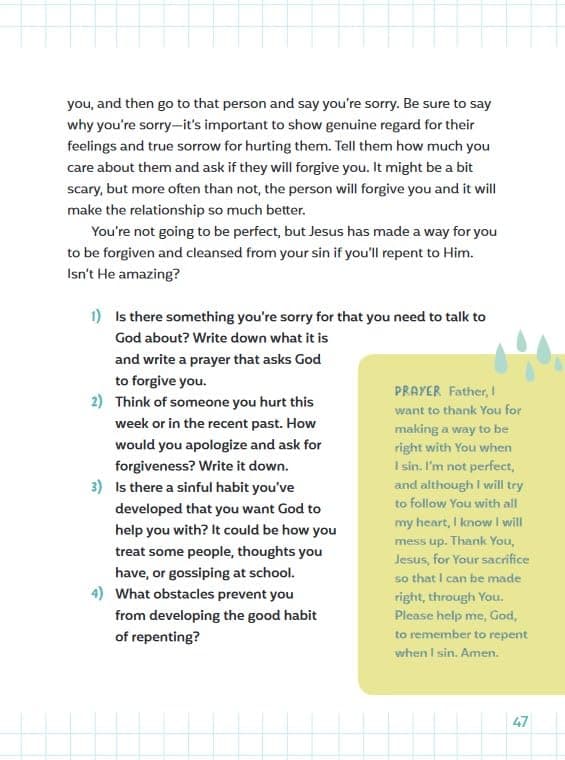 you, and then go to that person and say you're sorry. Be sure to say why you're sorry—it's important to show genuine regard for their feelings and true sorrow for hurting them. Tell them how much you care about them and ask if they will forgive you. It might be a bit scary, but more often than not, the person will forgive you and it will make the relationship so much better.

You're not going to be perfect, but Jesus has made a way for you to be forgiven and cleansed from your sin if you'll repent to Him. Isn't He amazing?

1) Is there something you're sorry for that you need to talk to God about? Write down what it is and write a prayer that asks God to forgive you.
2) Think of someone you hurt this week or in the recent past. How would you apologize and ask for forgiveness? Write it down.
3) Is there a sinful habit you've developed that you want God to help you with? It could be how you treat some people, thoughts you have, or gossiping at school.
4) What obstacles prevent you from developing the good habit of repenting?

PRAYER Father, I want to thank You for making a way to be right with You when I sin. I'm not perfect, and although I will try to follow You with all my heart, I know I will mess up. Thank You, Jesus, for Your sacrifice so that I can be made right, through You. Please help me, God, to remember to repent when I sin. Amen.

47